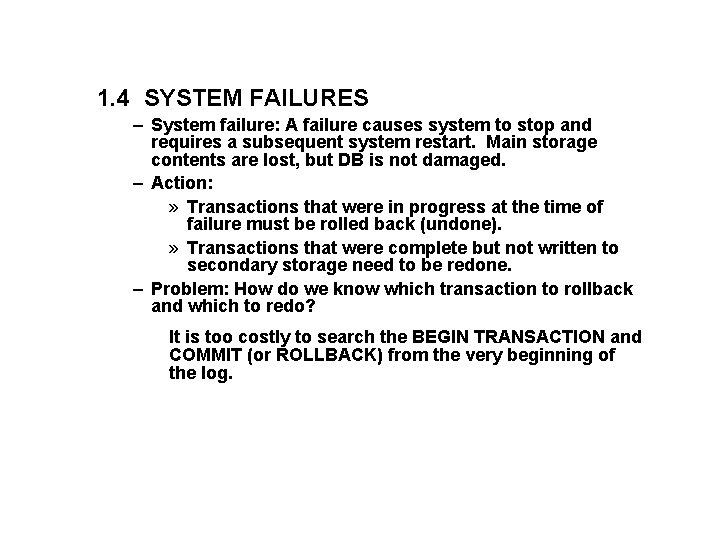 1.4 SYSTEM FAILURES

– System failure: A failure causes system to stop and requires a subsequent system restart. Main storage contents are lost, but DB is not damaged.

– Action:

» Transactions that were in progress at the time of failure must be rolled back (undone).

» Transactions that were complete but not written to secondary storage need to be redone.

– Problem: How do we know which transaction to rollback and which to redo?

It is too costly to search the BEGIN TRANSACTION and COMMIT (or ROLLBACK) from the very beginning of the log.